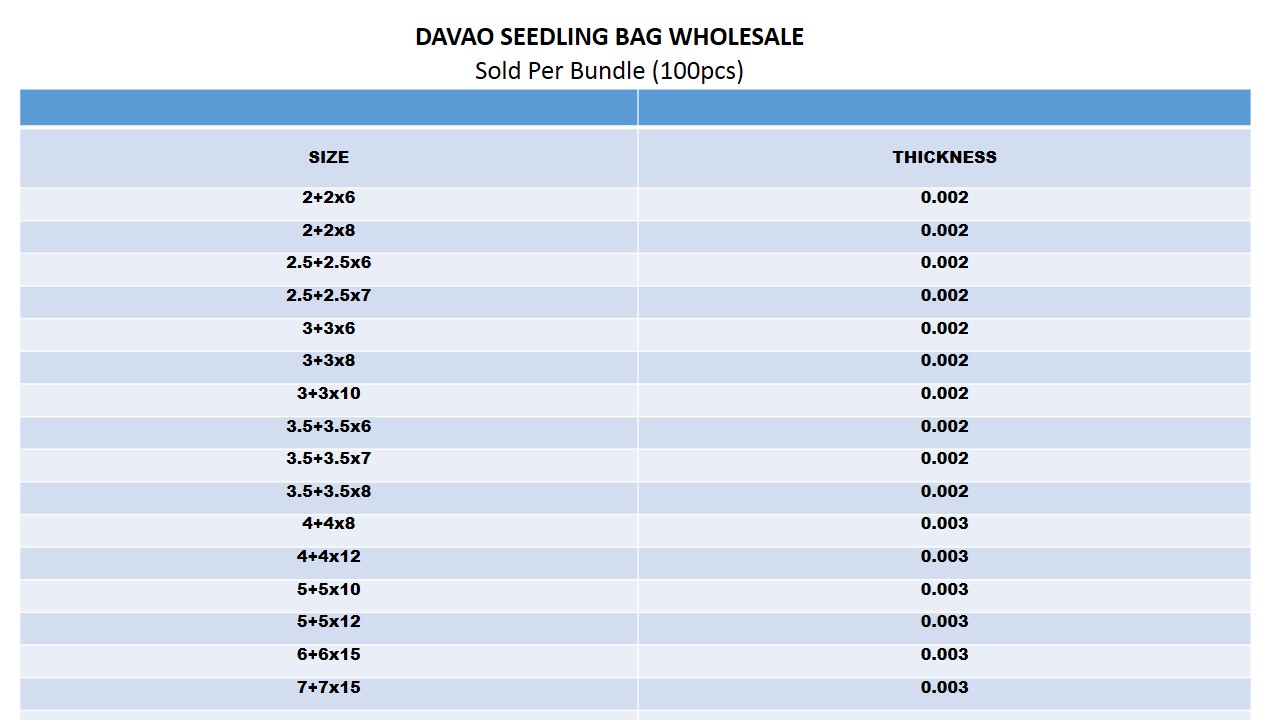 DAVAO SEEDLING BAG WHOLESALE
Sold Per Bundle (100pcs)

| SIZE | THICKNESS |
|---|---|
| 2+2x6 | 0.002 |
| 2+2x8 | 0.002 |
| 2.5+2.5x6 | 0.002 |
| 2.5+2.5x7 | 0.002 |
| 3+3x6 | 0.002 |
| 3+3x8 | 0.002 |
| 3+3x10 | 0.002 |
| 3.5+3.5x6 | 0.002 |
| 3.5+3.5x7 | 0.002 |
| 3.5+3.5x8 | 0.002 |
| 4+4x8 | 0.003 |
| 4+4x12 | 0.003 |
| 5+5x10 | 0.003 |
| 5+5x12 | 0.003 |
| 6+6x15 | 0.003 |
| 7+7x15 | 0.003 |